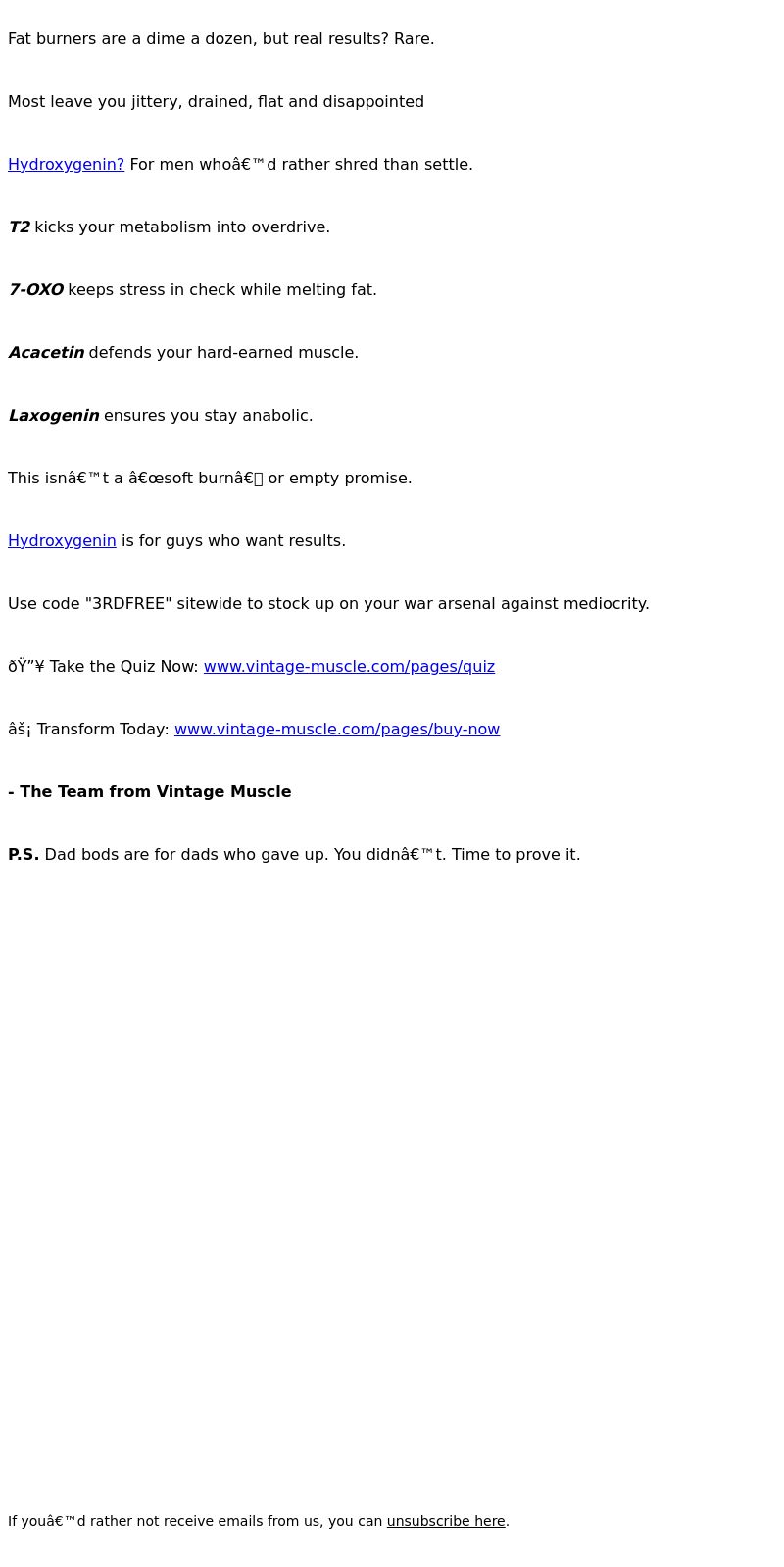 Fat burners are a dime a dozen, but real results? Rare.

Most leave you jittery, drained, flat and disappointed

Hydroxygenin? For men whoâ€™d rather shred than settle.

T2 kicks your metabolism into overdrive.

7-OXO keeps stress in check while melting fat.

Acacetin defends your hard-earned muscle.

Laxogenin ensures you stay anabolic.

This isnâ€™t a â€œsoft burnâ€ or empty promise.

Hydroxygenin is for guys who want results.

Use code "3RDFREE" sitewide to stock up on your war arsenal against mediocrity.

ðŸ”¥ Take the Quiz Now: www.vintage-muscle.com/pages/quiz

âš¡ Transform Today: www.vintage-muscle.com/pages/buy-now

- The Team from Vintage Muscle

P.S. Dad bods are for dads who gave up. You didnâ€™t. Time to prove it.

If youâ€™d rather not receive emails from us, you can unsubscribe here.